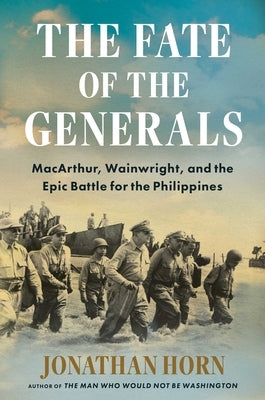 THE FATE OF THE GENERALS

MacArthur, Wainwright, and the Epic Battle for the Philippines

JONATHAN HORN

AUTHOR OF THE MAN WHO WOULD NOT BE WASHINGTON